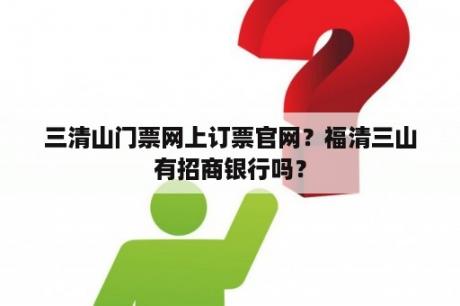 三清山门票网上订票官网？福清三山有招商银行吗？